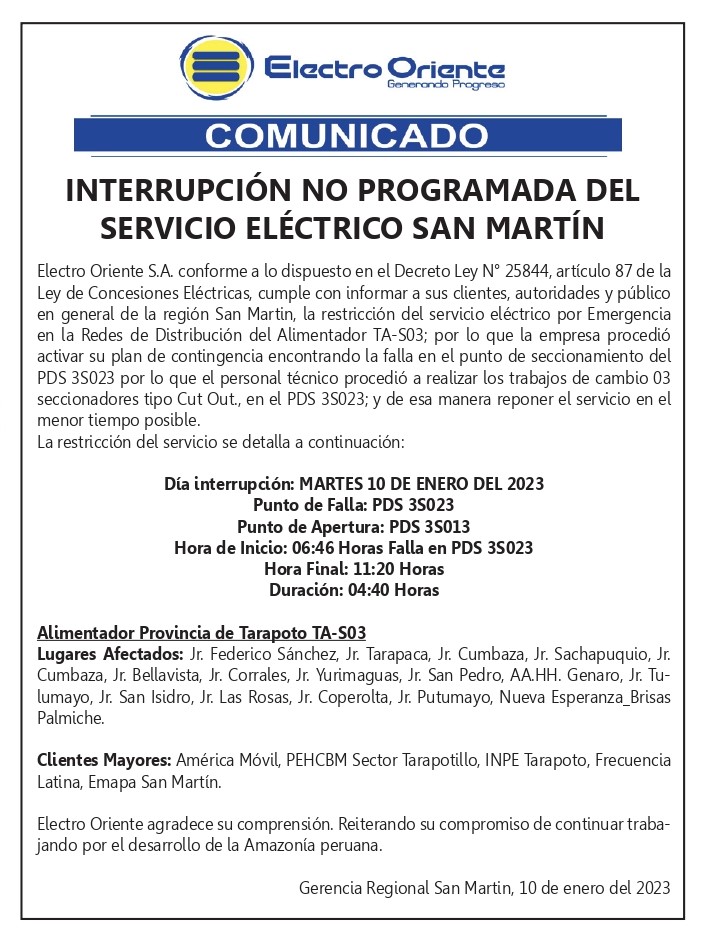 Electro Oriente
Generando Progreso

COMUNICADO

INTERRUPCIÓN NO PROGRAMADA DEL SERVICIO ELÉCTRICO SAN MARTÍN

Electro Oriente S.A. conforme a lo dispuesto en el Decreto Ley N° 25844, artículo 87 de la Ley de Concesiones Eléctricas, cumple con informar a sus clientes, autoridades y público en general de la región San Martin, la restricción del servicio eléctrico por Emergencia en la Redes de Distribución del Alimentador TA-S03; por lo que la empresa procedió activar su plan de contingencia encontrando la falla en el punto de seccionamiento del PDS 3S023 por lo que el personal técnico procedió a realizar los trabajos de cambio 03 seccionadores tipo Cut Out., en el PDS 3S023; y de esa manera reponer el servicio en el menor tiempo posible.
La restricción del servicio se detalla a continuación:

Día interrupción: MARTES 10 DE ENERO DEL 2023
Punto de Falla: PDS 3S023
Punto de Apertura: PDS 3S013
Hora de Inicio: 06:46 Horas Falla en PDS 3S023
Hora Final: 11:20 Horas
Duración: 04:40 Horas

Alimentador Provincia de Tarapoto TA-S03
Lugares Afectados: Jr. Federico Sánchez, Jr. Tarapaca, Jr. Cumbaza, Jr. Sachapuquio, Jr. Cumbaza, Jr. Bellavista, Jr. Corrales, Jr. Yurimaguas, Jr. San Pedro, AA.HH. Genaro, Jr. Tulumayo, Jr. San Isidro, Jr. Las Rosas, Jr. Coperolta, Jr. Putumayo, Nueva Esperanza_Brisas Palmiche.

Clientes Mayores: América Móvil, PEHCBM Sector Tarapotillo, INPE Tarapoto, Frecuencia Latina, Emapa San Martín.

Electro Oriente agradece su comprensión. Reiterando su compromiso de continuar trabajando por el desarrollo de la Amazonía peruana.

Gerencia Regional San Martin, 10 de enero del 2023